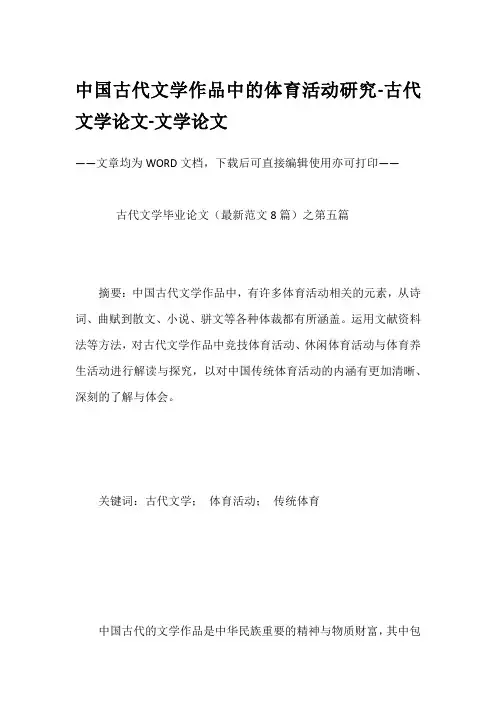 中国古代文学作品中的体育活动研究-古代文学论文-文学论文

——文章均为WORD文档，下载后可直接编辑使用亦可打印——

古代文学毕业论文（最新范文8篇）之第五篇

摘要：中国古代文学作品中，有许多体育活动相关的元素，从诗词、曲赋到散文、小说、骈文等各种体裁都有所涵盖。运用文献资料法等方法，对古代文学作品中竞技体育活动、休闲体育活动与体育养生活动进行解读与探究，以对中国传统体育活动的内涵有更加清晰、深刻的了解与体会。

关键词：古代文学； 体育活动； 传统体育

中国古代的文学作品是中华民族重要的精神与物质财富，其中包